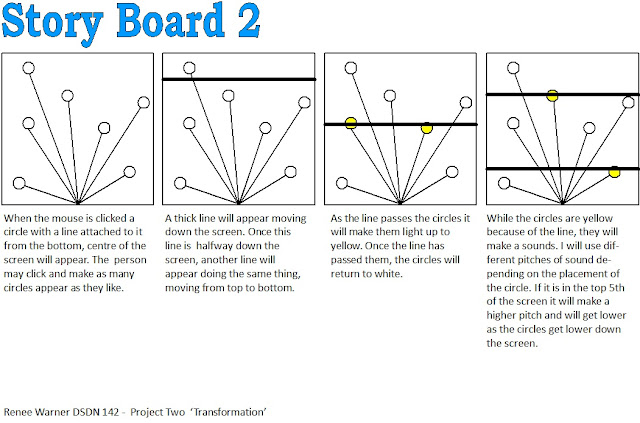 Story Board 2

When the mouse is clicked a circle with a line attached to it from the bottom, centre of the screen will appear. The person may click and make as many circles appear as they like.

A thick line will appear moving down the screen. Once this line is halfway down the screen, another line will appear doing the same thing, moving from top to bottom.

As the line passes the circles it will make them light up to yellow. Once the line has passed them, the circles will return to white.

While the circles are yellow because of the line, they will make a sounds. I will use different pitches of sound depending on the placement of the circle. If it is in the top 5th of the screen it will make a higher pitch and will get lower as the circles get lower down the screen.

Renee Warner DSDN 142 - Project Two 'Transformation'